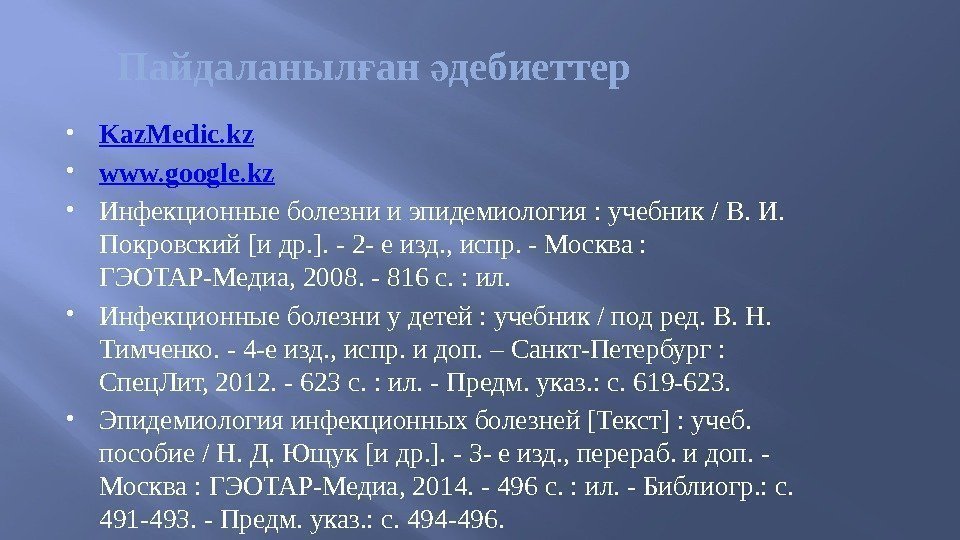 Пайдаланылған әдебиеттер

• KazMedic.kz
• www.google.kz
• Инфекционные болезни и эпидемиология : учебник / В. И. Покровский [и др.]. - 2- е изд., испр. - Москва : ГЭОТАР-Медиа, 2008. - 816 с. : ил.
• Инфекционные болезни у детей : учебник / под ред. В. Н. Тимченко. - 4-е изд., испр. и доп. – Санкт-Петербург : СпецЛит, 2012. - 623 с. : ил. - Предм. указ.: с. 619-623.
• Эпидемиология инфекционных болезней [Текст] : учеб. пособие / Н. Д. Ющук [и др.]. - 3- е изд., перераб. и доп. - Москва : ГЭОТАР-Медиа, 2014. - 496 с. : ил. - Библиогр.: с. 491-493. - Предм. указ.: с. 494-496.